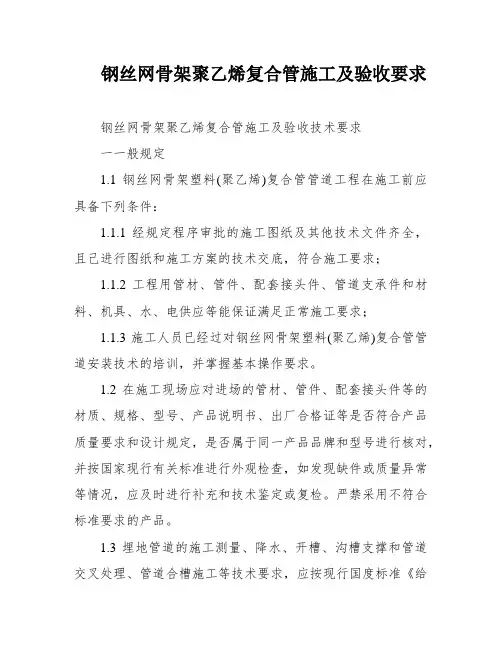 钢丝网骨架聚乙烯复合管施工及验收要求

钢丝网骨架聚乙烯复合管施工及验收技术要求

一一般规定

1.1 钢丝网骨架塑料(聚乙烯)复合管管道工程在施工前应具备下列条件：

1.1.1 经规定程序审批的施工图纸及其他技术文件齐全，且已进行图纸和施工方案的技术交底，符合施工要求；

1.1.2 工程用管材、管件、配套接头件、管道支承件和材料、机具、水、电供应等能保证满足正常施工要求；

1.1.3 施工人员已经过对钢丝网骨架塑料(聚乙烯)复合管管道安装技术的培训，并掌握基本操作要求。

1.2 在施工现场应对进场的管材、管件、配套接头件等的材质、规格、型号、产品说明书、出厂合格证等是否符合产品质量要求和设计规定，是否属于同一产品品牌和型号进行核对，并按国家现行有关标准进行外观检查，如发现缺件或质量异常等情况，应及时进行补充和技术鉴定或复检。严禁采用不符合标准要求的产品。

1.3 埋地管道的施工测量、降水、开槽、沟槽支撑和管道交叉处理、管道合槽施工等技术要求，应按现行国度标准《给